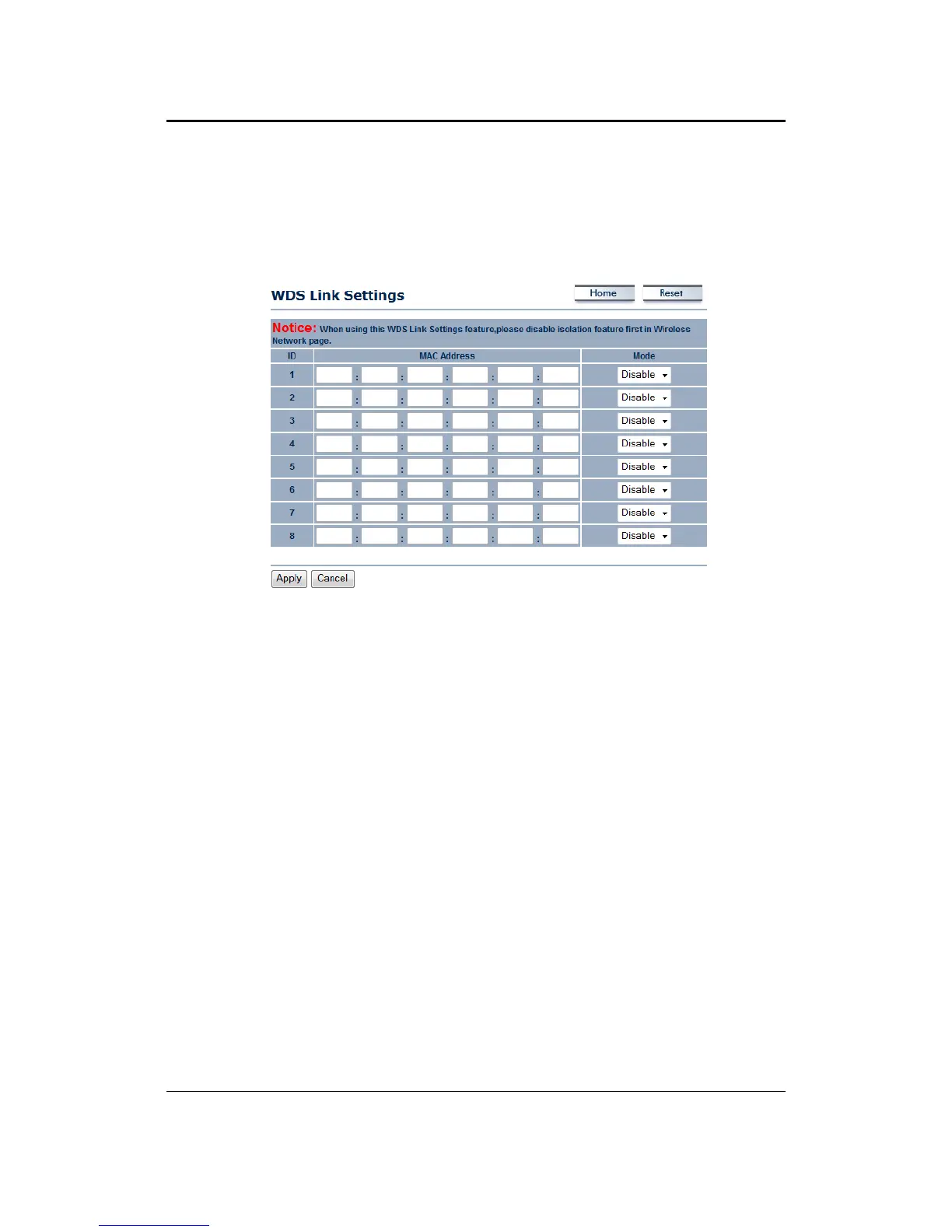 WDS Link Settings

Home Reset

Notice: When using this WDS Link Settings feature,please disable isolation feature first in Wireless Network page.

| ID | MAC Address | Mode |
|---|---|---|
| 1 | : : : : : | Disable |
| 2 | : : : : : | Disable |
| 3 | : : : : : | Disable |
| 4 | : : : : : | Disable |
| 5 | : : : : : | Disable |
| 6 | : : : : : | Disable |
| 7 | : : : : : | Disable |
| 8 | : : : : : | Disable |

Apply Cancel